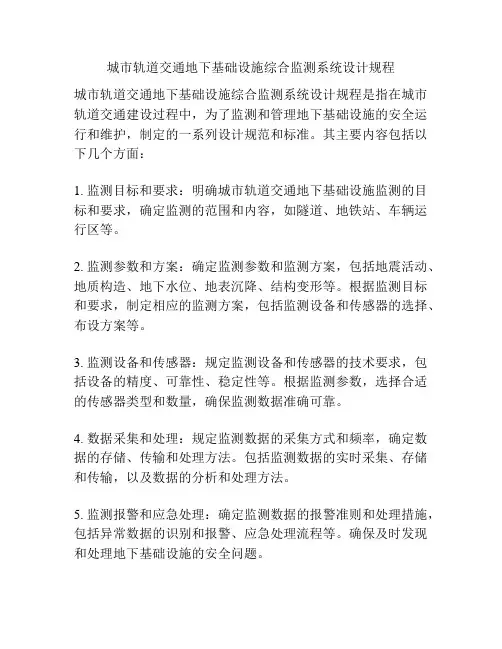 城市轨道交通地下基础设施综合监测系统设计规程

城市轨道交通地下基础设施综合监测系统设计规程是指在城市轨道交通建设过程中，为了监测和管理地下基础设施的安全运行和维护，制定的一系列设计规范和标准。其主要内容包括以下几个方面：

1. 监测目标和要求：明确城市轨道交通地下基础设施监测的目标和要求，确定监测的范围和内容，如隧道、地铁站、车辆运行区等。

2. 监测参数和方案：确定监测参数和监测方案，包括地震活动、地质构造、地下水位、地表沉降、结构变形等。根据监测目标和要求，制定相应的监测方案，包括监测设备和传感器的选择、布设方案等。

3. 监测设备和传感器：规定监测设备和传感器的技术要求，包括设备的精度、可靠性、稳定性等。根据监测参数，选择合适的传感器类型和数量，确保监测数据准确可靠。

4. 数据采集和处理：规定监测数据的采集方式和频率，确定数据的存储、传输和处理方法。包括监测数据的实时采集、存储和传输，以及数据的分析和处理方法。

5. 监测报警和应急处理：确定监测数据的报警准则和处理措施，包括异常数据的识别和报警、应急处理流程等。确保及时发现和处理地下基础设施的安全问题。